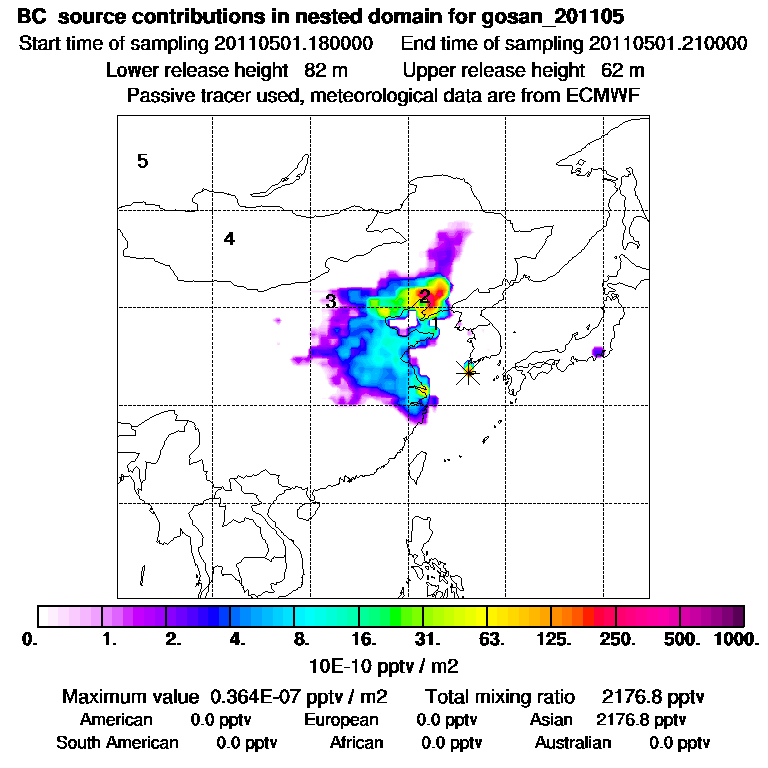 BC source contributions in nested domain for gosan_201105
Start time of sampling 20110501.180000 End time of sampling 20110501.210000
Lower release height 82 m Upper release height 62 m
Passive tracer used, meteorological data are from ECMWF

5
4
3
2
1

0. 1. 2. 4. 8. 16. 31. 63. 125. 250. 500. 1000.
10E-10 pptv / m2

Maximum value 0.364E-07 pptv / m2 Total mixing ratio 2176.8 pptv
American 0.0 pptv European 0.0 pptv Asian 2176.8 pptv
South American 0.0 pptv African 0.0 pptv Australian 0.0 pptv